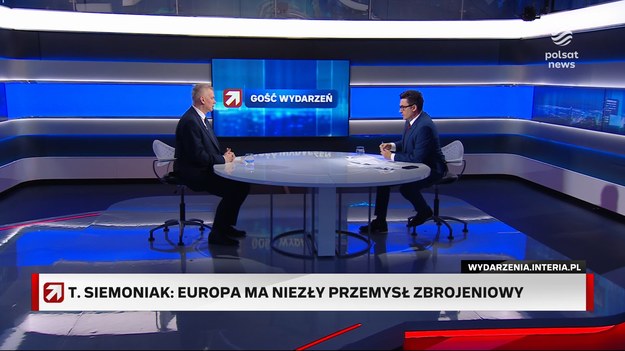 polsat news

GOŚĆ WYDARZEŃ

WYDARZENIA.INTERIA.PL

T. SIEMONIAK: EUROPA MA NIEZŁY PRZEMYSŁ ZBROJENIOWY